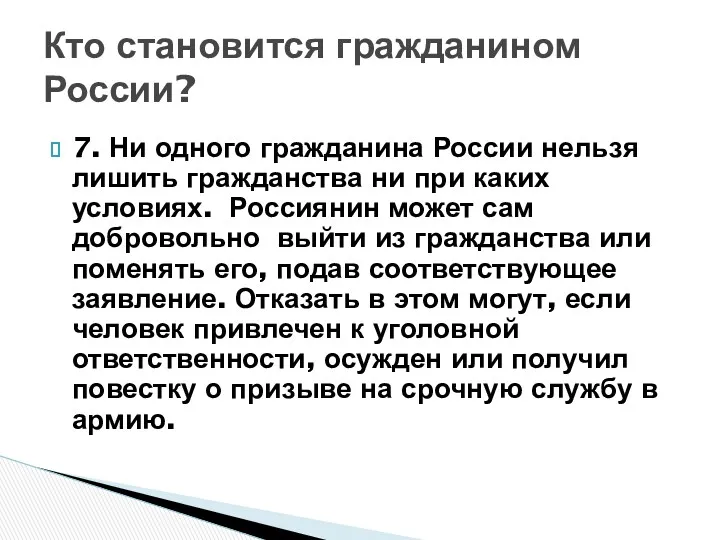 Кто становится гражданином России?

7. Ни одного гражданина России нельзя лишить гражданства ни при каких условиях. Россиянин может сам добровольно выйти из гражданства или поменять его, подав соответствующее заявление. Отказать в этом могут, если человек привлечен к уголовной ответственности, осужден или получил повестку о призыве на срочную службу в армию.